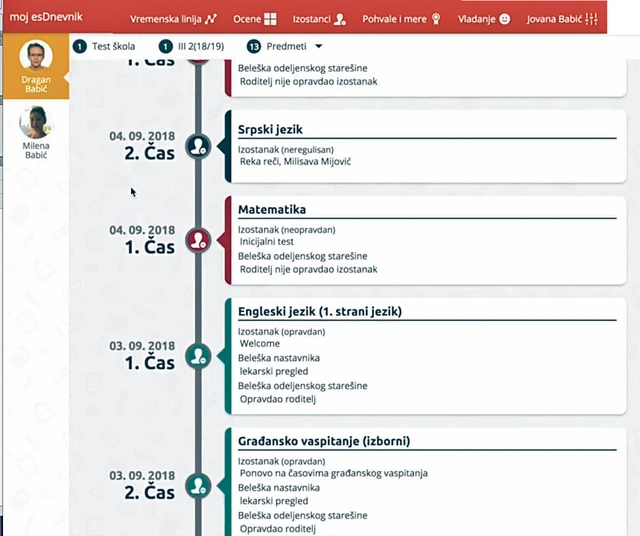 moj esDnevnik Vremenska linija Ocene Izostanci Pohvale i mere Vladanje Jovana Babić

Dragan Babić

Milena Babić

1 Test škola 1 III 2(18/19) 13 Predmeti

1. Čas

Beleška odeljenskog starešine
Roditelj nije opravdao izostanak

04. 09. 2018
2. Čas

Srpski jezik
Izostanak (neregulisan)
Reka reči, Milisava Mijović

04. 09. 2018
1. Čas

Matematika
Izostanak (neopravdan)
Inicijalni test
Beleška odeljenskog starešine
Roditelj nije opravdao izostanak

03. 09. 2018
1. Čas

Engleski jezik (1. strani jezik)
Izostanak (opravdan)
Welcome
Beleška nastavnika
lekarski pregled
Beleška odeljenskog starešine
Opravdao roditelj

03. 09. 2018
2. Čas

Građansko vaspitanje (izborni)
Izostanak (opravdan)
Ponovo na časovima građanskog vaspitanja
Beleška nastavnika
lekarski pregled
Beleška odeljenskog starešine
Opravdao roditelj